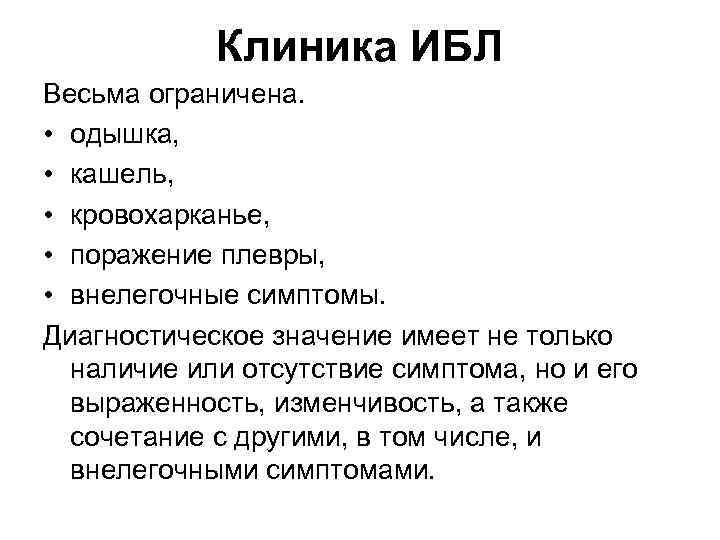 Клиника ИБЛ

Весьма ограничена.

• одышка,
• кашель,
• кровохарканье,
• поражение плевры,
• внелегочные симптомы.

Диагностическое значение имеет не только наличие или отсутствие симптома, но и его выраженность, изменчивость, а также сочетание с другими, в том числе, и внелегочными симптомами.